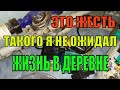 ЭТО ЖЕСТЬ
ТАКОГО Я НЕ ОЖИДАЛ
ЖИЗНЬ В ДЕРЕВНЕ